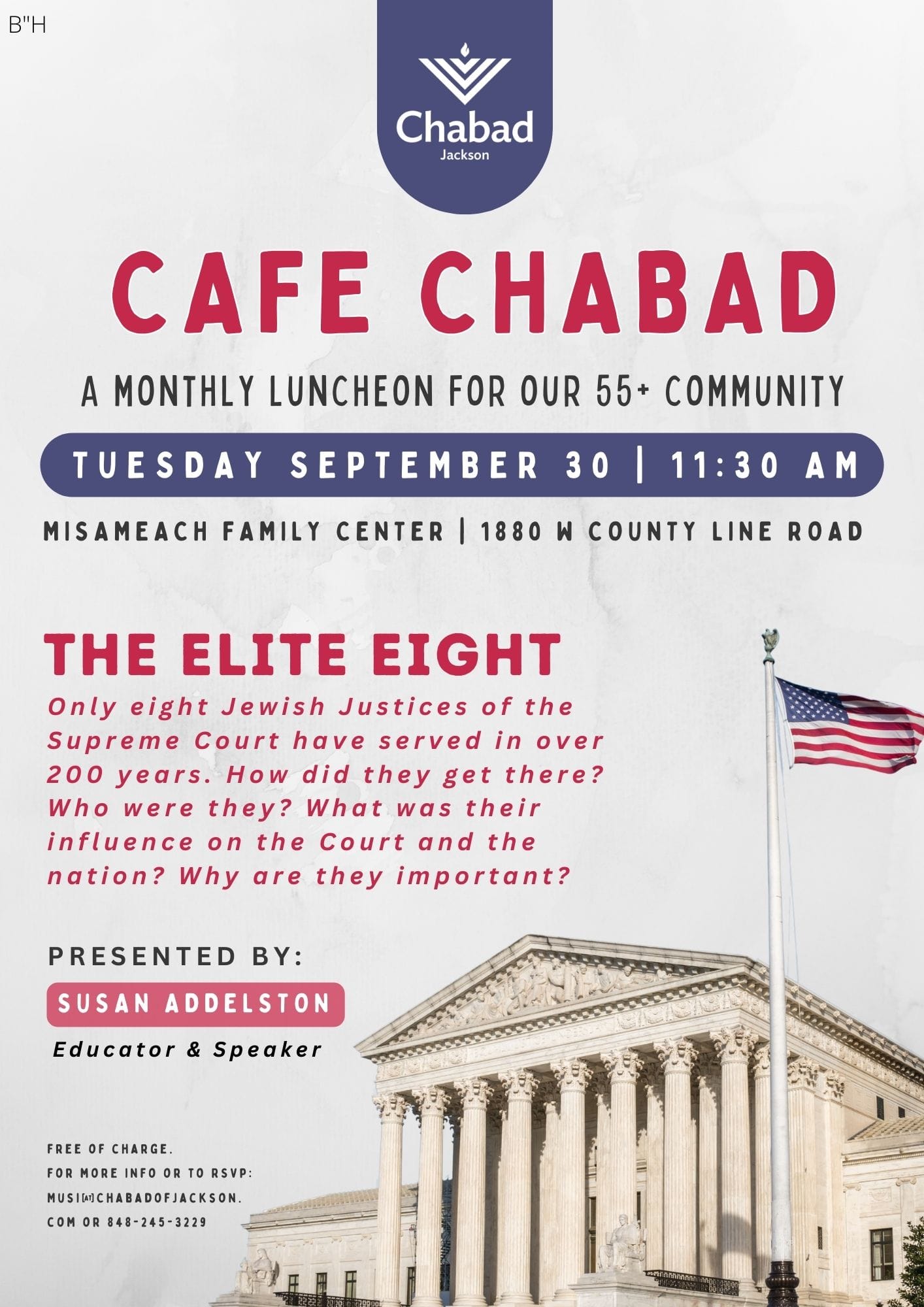 B"H

Chabad
Jackson

CAFE CHABAD

A MONTHLY LUNCHEON FOR OUR 55+ COMMUNITY

TUESDAY SEPTEMBER 30 | 11:30 AM

MISAMEACH FAMILY CENTER | 1880 W COUNTY LINE ROAD

THE ELITE EIGHT

Only eight Jewish Justices of the Supreme Court have served in over 200 years. How did they get there? Who were they? What was their influence on the Court and the nation? Why are they important?

PRESENTED BY:

SUSAN ADDELSTON

Educator & Speaker

FREE OF CHARGE.
FOR MORE INFO OR TO RSVP:
MUSI[AT]CHABADOFJACKSON.
COM OR 848-245-3229